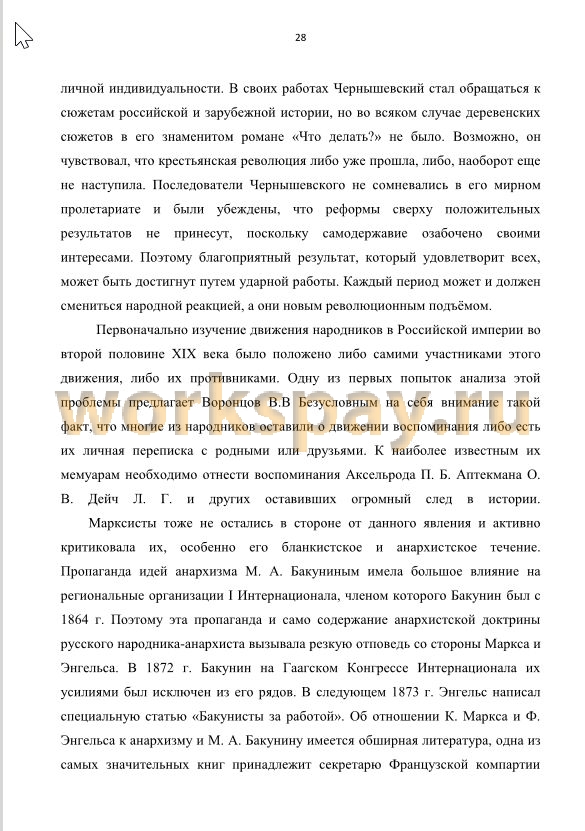 28

личной индивидуальности. В своих работах Чернышевский стал обращаться к сюжетам российской и зарубежной истории, но во всяком случае деревенских сюжетов в его знаменитом романе «Что делать?» не было. Возможно, он чувствовал, что крестьянская революция либо уже прошла, либо, наоборот еще не наступила. Последователи Чернышевского не сомневались в его мирном пролетариате и были убеждены, что реформы сверху положительных результатов не принесут, поскольку самодержавие озабочено своими интересами. Поэтому благоприятный результат, который удовлетворит всех, может быть достигнут путем ударной работы. Каждый период может и должен смениться народной реакцией, а они новым революционным подъёмом.

Первоначально изучение движения народников в Российской империи во второй половине XIX века было положено либо самими участниками этого движения, либо их противниками. Одну из первых попыток анализа этой проблемы предлагает Воронцов В.В Безусловным на себя внимание такой факт, что многие из народников оставили о движении воспоминания либо есть их личная переписка с родными или друзьями. К наиболее известным их мемуарам необходимо отнести воспоминания Аксельрода П. Б. Аптекмана О. В. Дейч Л. Г. и других оставивших огромный след в истории.

Марксисты тоже не остались в стороне от данного явления и активно критиковала их, особенно его бланкистское и анархистское течение. Пропаганда идей анархизма М. А. Бакуниным имела большое влияние на региональные организации I Интернационала, членом которого Бакунин был с 1864 г. Поэтому эта пропаганда и само содержание анархистской доктрины русского народника-анархиста вызывала резкую отповедь со стороны Маркса и Энгельса. В 1872 г. Бакунин на Гаагском Конгрессе Интернационала их усилиями был исключен из его рядов. В следующем 1873 г. Энгельс написал специальную статью «Бакунисты за работой». Об отношении К. Маркса и Ф. Энгельса к анархизму и М. А. Бакунину имеется обширная литература, одна из самых значительных книг принадлежит секретарю Французской компартии

workspay.ru